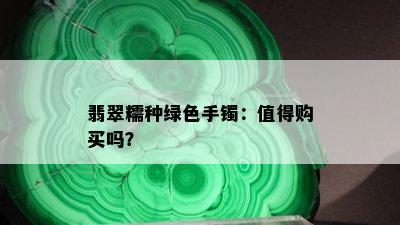 翡翠糯种绿色手镯：值得购买吗?